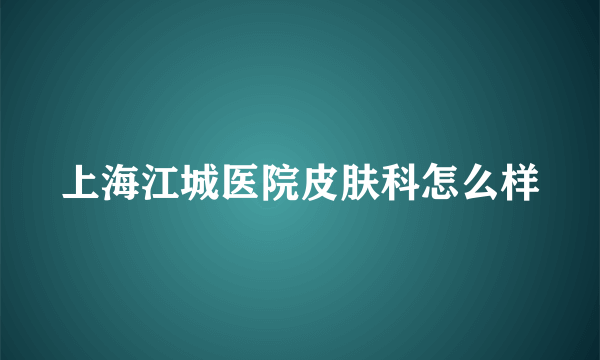 上海江城医院皮肤科怎么样